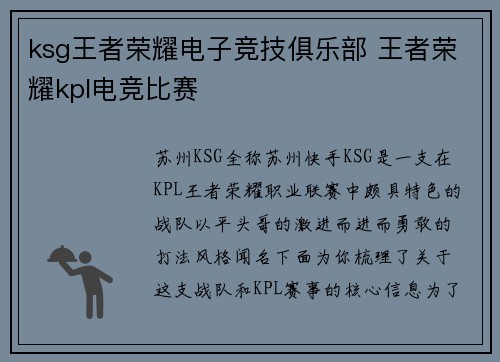 ksg王者荣耀电子竞技俱乐部 王者荣耀kpl电竞比赛

苏州KSG全称苏州快手KSG是一支在KPL王者荣耀职业联赛中颇具特色的战队以平头哥的激进而进而勇敢的打法风格闻名下面为你梳理了关于这支战队和KPL赛事的核心信息为了